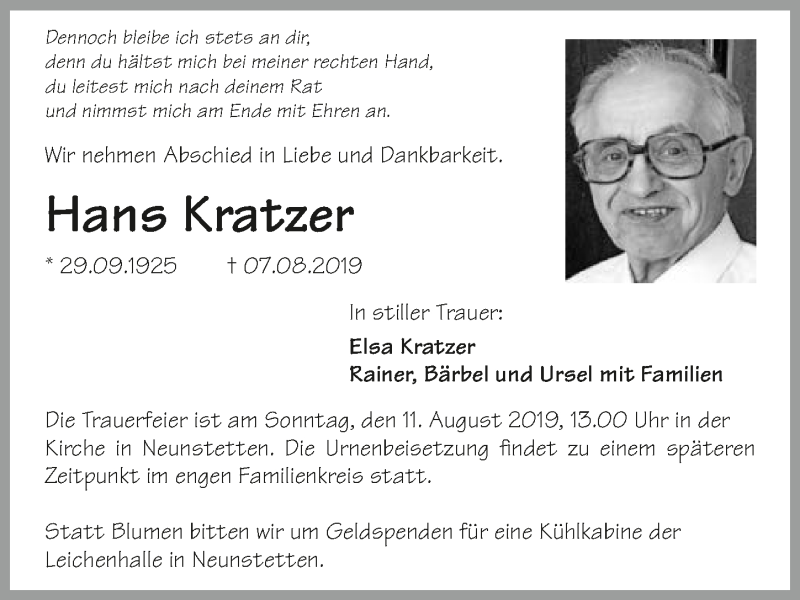 Dennoch bleibe ich stets an dir,
denn du hältst mich bei meiner rechten Hand,
du leitest mich nach deinem Rat
und nimmst mich am Ende mit Ehren an.

Wir nehmen Abschied in Liebe und Dankbarkeit.

Hans Kratzer

* 29.09.1925 † 07.08.2019

In stiller Trauer:

Elsa Kratzer
Rainer, Bärbel und Ursel mit Familien

Die Trauerfeier ist am Sonntag, den 11. August 2019, 13.00 Uhr in der Kirche in Neunstetten. Die Urnenbeisetzung findet zu einem späteren Zeitpunkt im engen Familienkreis statt.

Statt Blumen bitten wir um Geldspenden für eine Kühlkabine der Leichenhalle in Neunstetten.